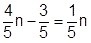 $\frac{4}{5}n - \frac{3}{5} = \frac{1}{5}n$